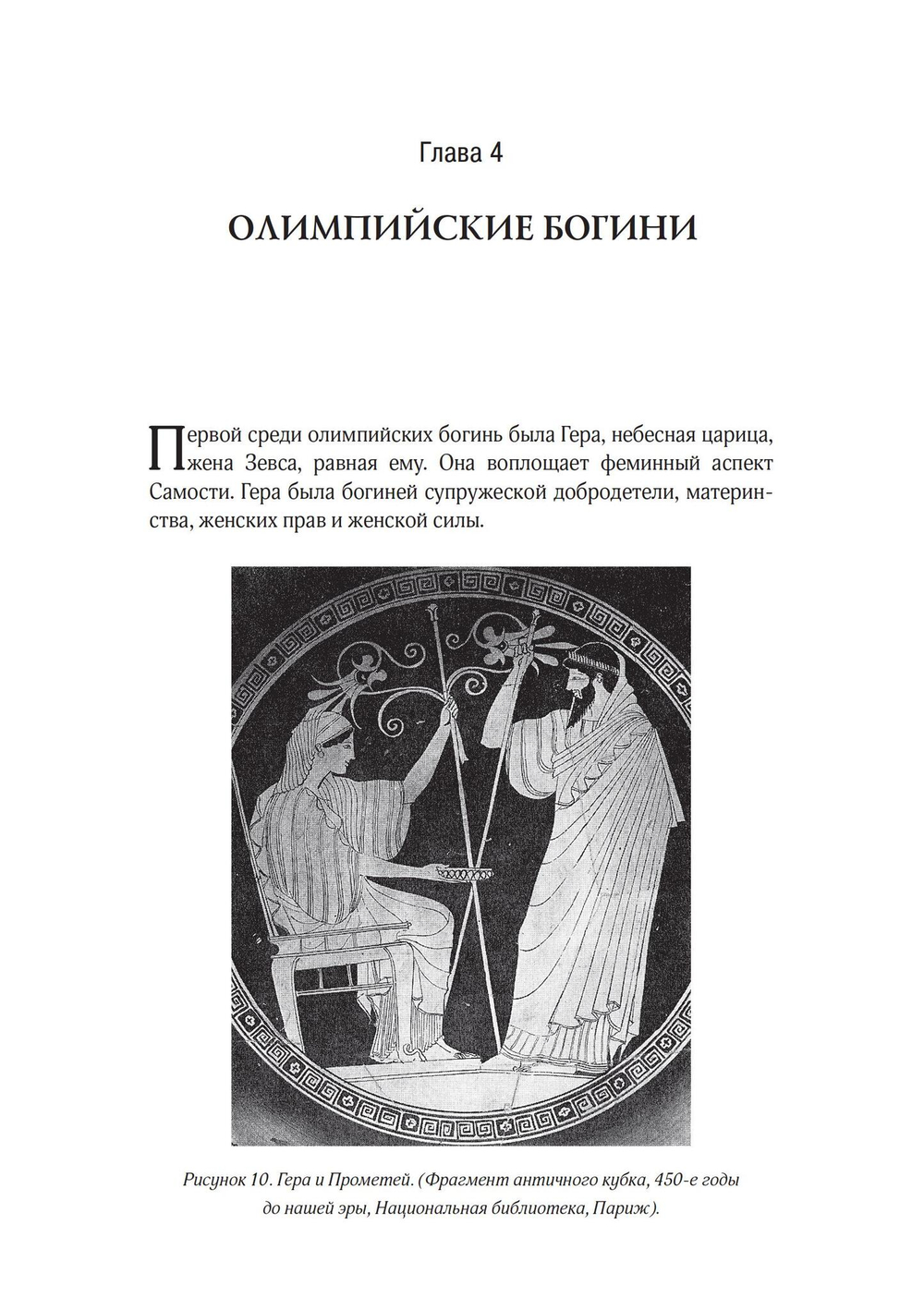 Глава 4

ОЛИМПИЙСКИЕ БОГИНИ

Первой среди олимпийских богинь была Гера, небесная царица, жена Зевса, равная ему. Она воплощает феминный аспект Самости. Гера была богиней супружеской добродетели, материнства, женских прав и женской силы.

Рисунок 10. Гера и Прометей. (Фрагмент античного кубка, 450-е годы до нашей эры, Национальная библиотека, Париж).